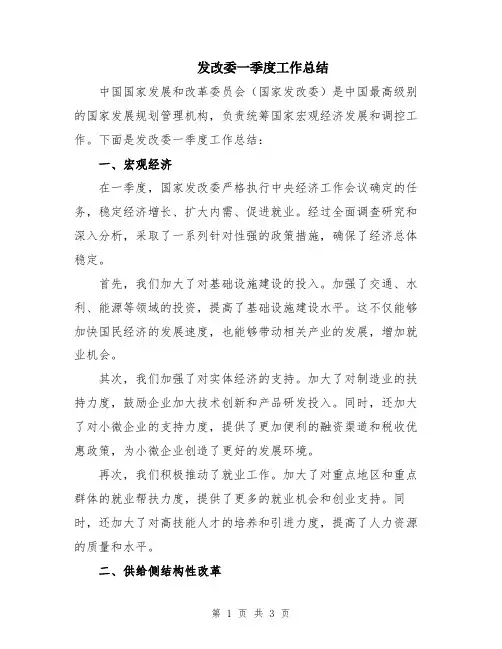 发改委一季度工作总结

中国国家发展和改革委员会（国家发改委）是中国最高级别的国家发展规划管理机构，负责统筹国家宏观经济发展和调控工作。下面是发改委一季度工作总结：

一、宏观经济

在一季度，国家发改委严格执行中央经济工作会议确定的任务，稳定经济增长、扩大内需、促进就业。经过全面调查研究和深入分析，采取了一系列针对性强的政策措施，确保了经济总体稳定。

首先，我们加大了对基础设施建设的投入。加强了交通、水利、能源等领域的投资，提高了基础设施建设水平。这不仅能够加快国民经济的发展速度，也能够带动相关产业的发展，增加就业机会。

其次，我们加强了对实体经济的支持。加大了对制造业的扶持力度，鼓励企业加大技术创新和产品研发投入。同时，还加大了对小微企业的支持力度，提供了更加便利的融资渠道和税收优惠政策，为小微企业创造了更好的发展环境。

再次，我们积极推动了就业工作。加大了对重点地区和重点群体的就业帮扶力度，提供了更多的就业机会和创业支持。同时，还加大了对高技能人才的培养和引进力度，提高了人力资源的质量和水平。

二、供给侧结构性改革

第 1 页 共 3 页